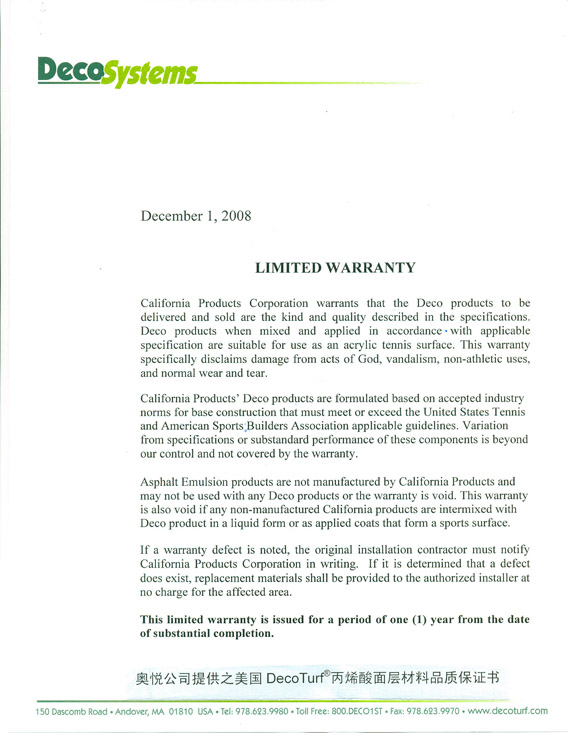 DecoSystems

December 1, 2008

LIMITED WARRANTY

California Products Corporation warrants that the Deco products to be delivered and sold are the kind and quality described in the specifications. Deco products when mixed and applied in accordance with applicable specification are suitable for use as an acrylic tennis surface. This warranty specifically disclaims damage from acts of God, vandalism, non-athletic uses, and normal wear and tear.

California Products' Deco products are formulated based on accepted industry norms for base construction that must meet or exceed the United States Tennis and American Sports Builders Association applicable guidelines. Variation from specifications or substandard performance of these components is beyond our control and not covered by the warranty.

Asphalt Emulsion products are not manufactured by California Products and may not be used with any Deco products or the warranty is void. This warranty is also void if any non-manufactured California products are intermixed with Deco product in a liquid form or as applied coats that form a sports surface.

If a warranty defect is noted, the original installation contractor must notify California Products Corporation in writing. If it is determined that a defect does exist, replacement materials shall be provided to the authorized installer at no charge for the affected area.

This limited warranty is issued for a period of one (1) year from the date of substantial completion.

奥悦公司提供之美国 DecoTurf®丙烯酸面层材料品质保证书

150 Dascomb Road • Andover, MA 01810 USA • Tel: 978.623.9980 • Toll Free: 800.DECO1ST • Fax: 978.623.9970 • www.decoturf.com